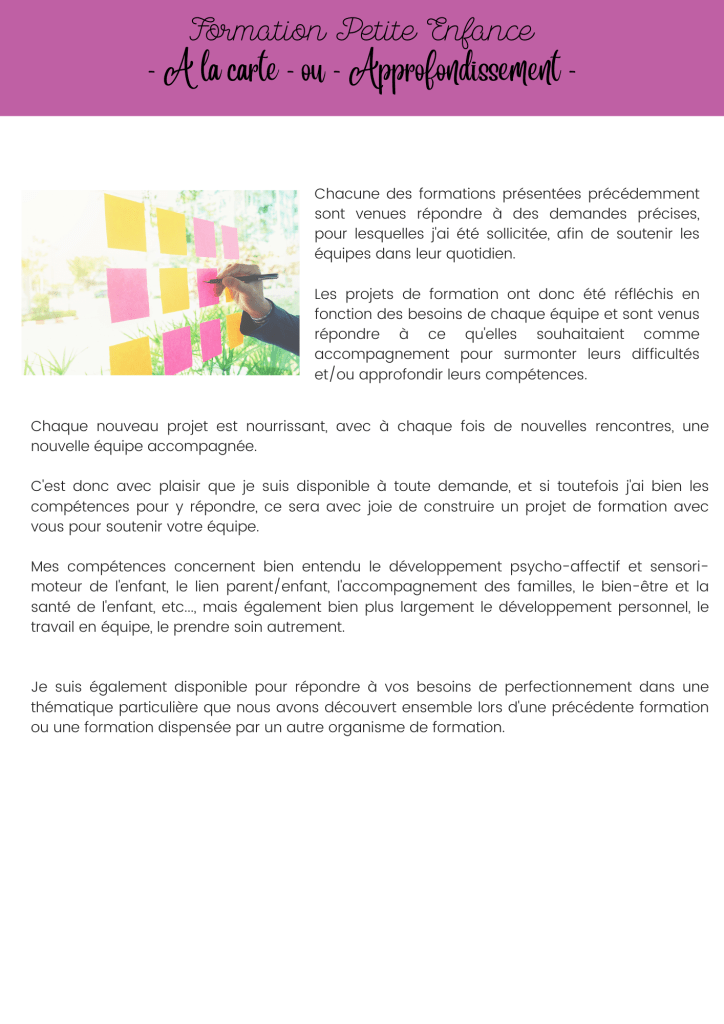 Formation Petite Enfance
- A la carte - ou - Approfondissement -

Chacune des formations présentées précédemment sont venues répondre à des demandes précises, pour lesquelles j'ai été sollicitée, afin de soutenir les équipes dans leur quotidien.

Les projets de formation ont donc été réfléchis en fonction des besoins de chaque équipe et sont venus répondre à ce qu'elles souhaitaient comme accompagnement pour surmonter leurs difficultés et/ou approfondir leurs compétences.

Chaque nouveau projet est nourrissant, avec à chaque fois de nouvelles rencontres, une nouvelle équipe accompagnée.

C'est donc avec plaisir que je suis disponible à toute demande, et si toutefois j'ai bien les compétences pour y répondre, ce sera avec joie de construire un projet de formation avec vous pour soutenir votre équipe.

Mes compétences concernent bien entendu le développement psycho-affectif et sensori-moteur de l'enfant, le lien parent/enfant, l'accompagnement des familles, le bien-être et la santé de l'enfant, etc..., mais également bien plus largement le développement personnel, le travail en équipe, le prendre soin autrement.

Je suis également disponible pour répondre à vos besoins de perfectionnement dans une thématique particulière que nous avons découvert ensemble lors d'une précédente formation ou une formation dispensée par un autre organisme de formation.